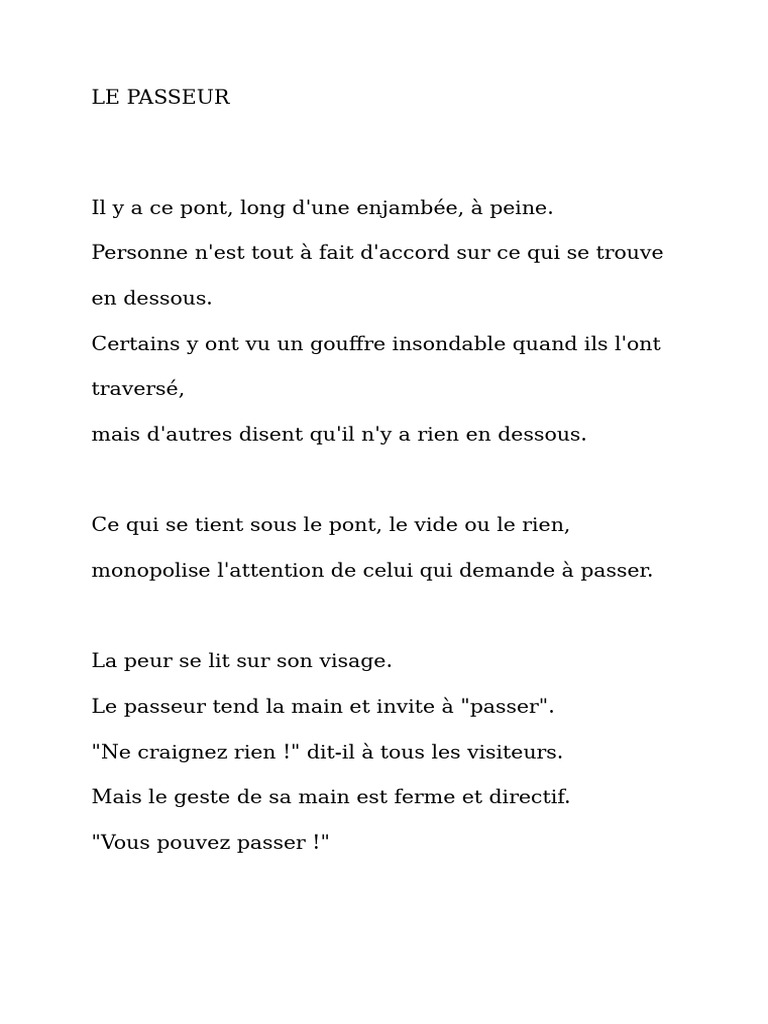 LE PASSEUR

Il y a ce pont, long d'une enjambée, à peine.
Personne n'est tout à fait d'accord sur ce qui se trouve en dessous.
Certains y ont vu un gouffre insondable quand ils l'ont traversé,
mais d'autres disent qu'il n'y a rien en dessous.

Ce qui se tient sous le pont, le vide ou le rien,
monopolise l'attention de celui qui demande à passer.

La peur se lit sur son visage.
Le passeur tend la main et invite à "passer".
"Ne craignez rien !" dit-il à tous les visiteurs.
Mais le geste de sa main est ferme et directif.
"Vous pouvez passer !"